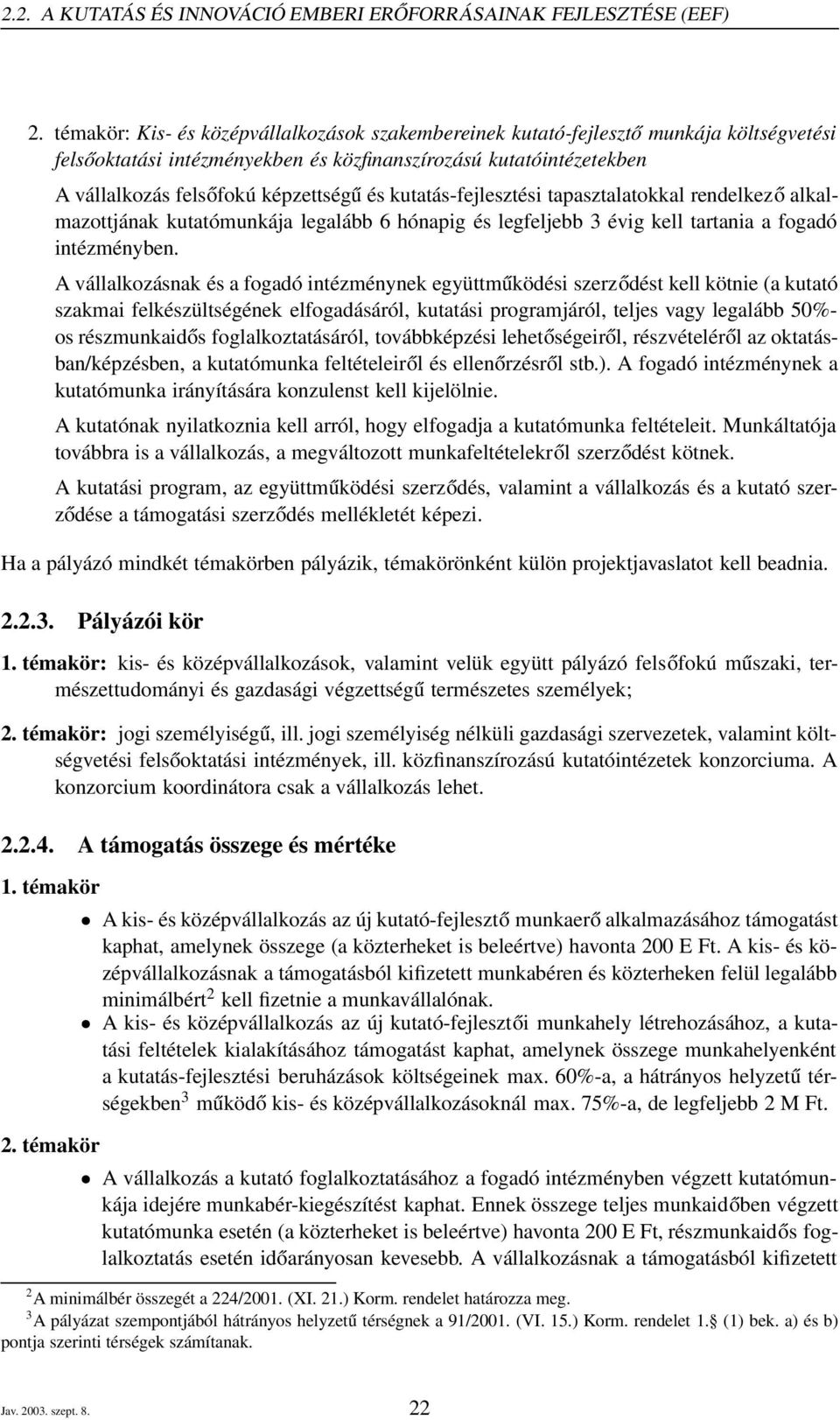 2.2. A KUTATÁS ÉS INNOVÁCIÓ EMBERI ERŐFORRÁSAINAK FEJLESZTÉSE (EEF)

2. témakör: Kis- és középvállalkozások szakembereinek kutató-fejlesztő munkája költségvetési felsőoktatási intézményekben és közfinanszírozású kutatóintézetekben

A vállalkozás felsőfokú képzettségű és kutatás-fejlesztési tapasztalatokkal rendelkező alkalmazottjának kutatómunkája legalább 6 hónapig és legfeljebb 3 évig kell tartania a fogadó intézményben.

A vállalkozásnak és a fogadó intézménynek együttműködési szerződést kell kötnie (a kutató szakmai felkészültségének elfogadásáról, kutatási programjáról, teljes vagy legalább 50%-os részmunkaidős foglalkoztatásáról, továbbképzési lehetőségeiről, részvételéről az oktatásban/képzésben, a kutatómunka feltételeiről és ellenőrzésről stb.). A fogadó intézménynek a kutatómunka irányítására konzulenst kell kijelölnie.

A kutatónak nyilatkoznia kell arról, hogy elfogadja a kutatómunka feltételeit. Munkáltatója továbbra is a vállalkozás, a megváltozott munkafeltételekről szerződést kötnek.

A kutatási program, az együttműködési szerződés, valamint a vállalkozás és a kutató szerződése a támogatási szerződés mellékletét képezi.

Ha a pályázó mindkét témakörben pályázik, témakörönként külön projektjavaslatot kell beadnia.

2.2.3. Pályázói kör

1. témakör: kis- és középvállalkozások, valamint velük együtt pályázó felsőfokú műszaki, természettudományi és gazdasági végzettségű természetes személyek;

2. témakör: jogi személyiségű, ill. jogi személyiség nélküli gazdasági szervezetek, valamint költségvetési felsőoktatási intézmények, ill. közfinanszírozású kutatóintézetek konzorciuma. A konzorcium koordinátora csak a vállalkozás lehet.

2.2.4. A támogatás összege és mértéke

1. témakör

• A kis- és középvállalkozás az új kutató-fejlesztő munkaerő alkalmazásához támogatást kaphat, amelynek összege (a közterheket is beleértve) havonta 200 E Ft. A kis- és középvállalkozásnak a támogatásból kifizetett munkabéren és közterheken felül legalább minimálbért$^2$ kell fizetnie a munkavállalónak.

• A kis- és középvállalkozás az új kutató-fejlesztői munkahely létrehozásához, a kutatási feltételek kialakításához támogatást kaphat, amelynek összege munkahelyenként a kutatás-fejlesztési beruházások költségeinek max. 60%-a, a hátrányos helyzetű térségekben$^3$ működő kis- és középvállalkozásoknál max. 75%-a, de legfeljebb 2 M Ft.

2. témakör

• A vállalkozás a kutató foglalkoztatásához a fogadó intézményben végzett kutatómunkája idejére munkabér-kiegészítést kaphat. Ennek összege teljes munkaidőben végzett kutatómunka esetén (a közterheket is beleértve) havonta 200 E Ft, részmunkaidős foglalkoztatás esetén időarányosan kevesebb. A vállalkozásnak a támogatásból kifizetett

$^2$A minimálbér összegét a 224/2001. (XI. 21.) Korm. rendelet határozza meg.
$^3$A pályázat szempontjából hátrányos helyzetű térségnek a 91/2001. (VI. 15.) Korm. rendelet 1.§ (1) bek. a) és b) pontja szerinti térségek számítanak.

Jav. 2003. szept. 8. 22